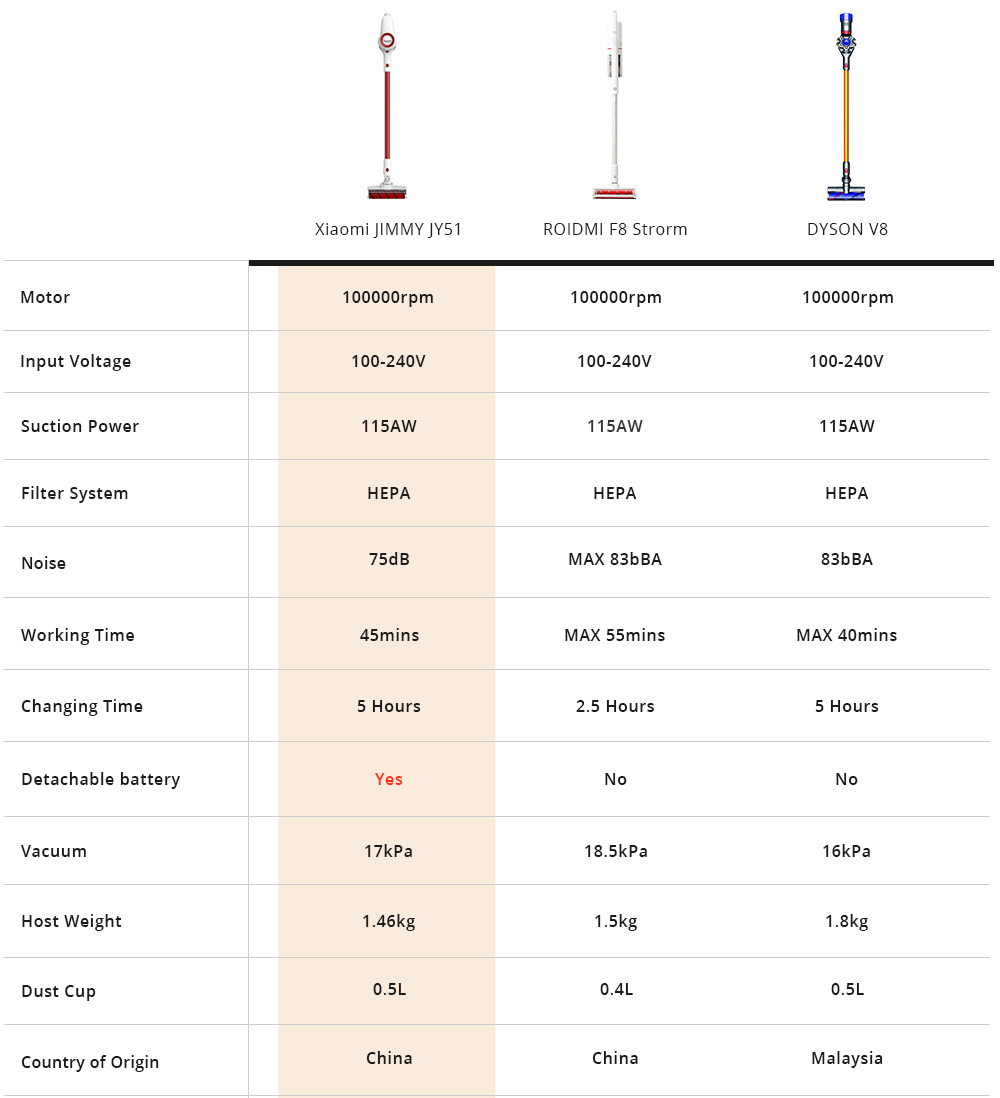 |  | Xiaomi JIMMY JY51 | ROIDMI F8 Strorm | DYSON V8 |
|---|---|---|---|
| Motor | 100000rpm | 100000rpm | 100000rpm |
| Input Voltage | 100-240V | 100-240V | 100-240V |
| Suction Power | 115AW | 115AW | 115AW |
| Filter System | HEPA | HEPA | HEPA |
| Noise | 75dB | MAX 83bBA | 83bBA |
| Working Time | 45mins | MAX 55mins | MAX 40mins |
| Changing Time | 5 Hours | 2.5 Hours | 5 Hours |
| Detachable battery | Yes | No | No |
| Vacuum | 17kPa | 18.5kPa | 16kPa |
| Host Weight | 1.46kg | 1.5kg | 1.8kg |
| Dust Cup | 0.5L | 0.4L | 0.5L |
| Country of Origin | China | China | Malaysia |